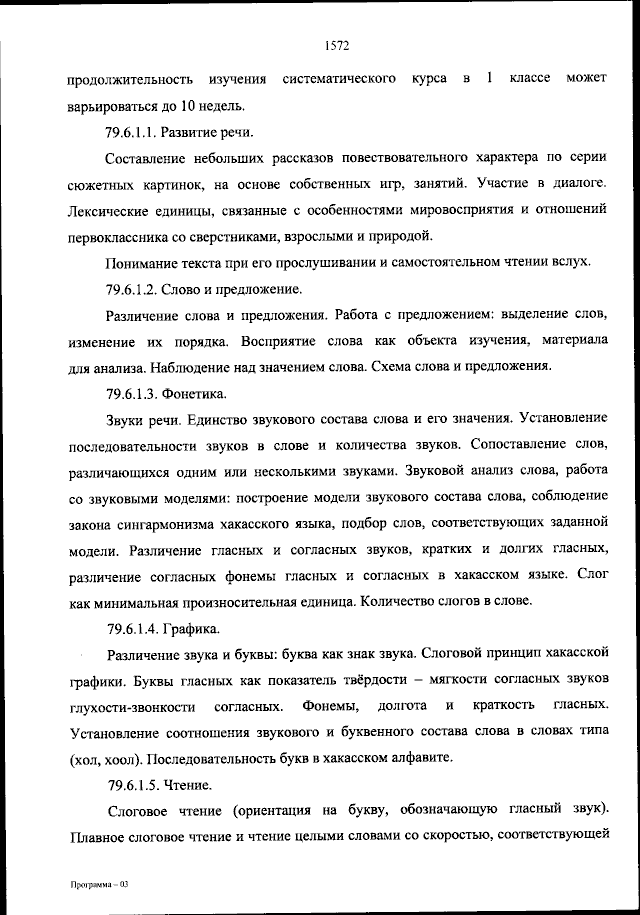 1572

продолжительность изучения систематического курса в 1 классе может варьироваться до 10 недель.

79.6.1.1. Развитие речи.

Составление небольших рассказов повествовательного характера по серии сюжетных картинок, на основе собственных игр, занятий. Участие в диалоге. Лексические единицы, связанные с особенностями мировосприятия и отношений первоклассника со сверстниками, взрослыми и природой.

Понимание текста при его прослушивании и самостоятельном чтении вслух.

79.6.1.2. Слово и предложение.

Различение слова и предложения. Работа с предложением: выделение слов, изменение их порядка. Восприятие слова как объекта изучения, материала для анализа. Наблюдение над значением слова. Схема слова и предложения.

79.6.1.3. Фонетика.

Звуки речи. Единство звукового состава слова и его значения. Установление последовательности звуков в слове и количества звуков. Сопоставление слов, различающихся одним или несколькими звуками. Звуковой анализ слова, работа со звуковыми моделями: построение модели звукового состава слова, соблюдение закона сингармонизма хакасского языка, подбор слов, соответствующих заданной модели. Различение гласных и согласных звуков, кратких и долгих гласных, различение согласных фонемы гласных и согласных в хакасском языке. Слог как минимальная произносительная единица. Количество слогов в слове.

79.6.1.4. Графика.

Различение звука и буквы: буква как знак звука. Слоговой принцип хакасской графики. Буквы гласных как показатель твёрдости – мягкости согласных звуков глухости-звонкости согласных. Фонемы, долгота и краткость гласных. Установление соотношения звукового и буквенного состава слова в словах типа (хол, хоол). Последовательность букв в хакасском алфавите.

79.6.1.5. Чтение.

Слоговое чтение (ориентация на букву, обозначающую гласный звук). Плавное слоговое чтение и чтение целыми словами со скоростью, соответствующей

Программа – 03